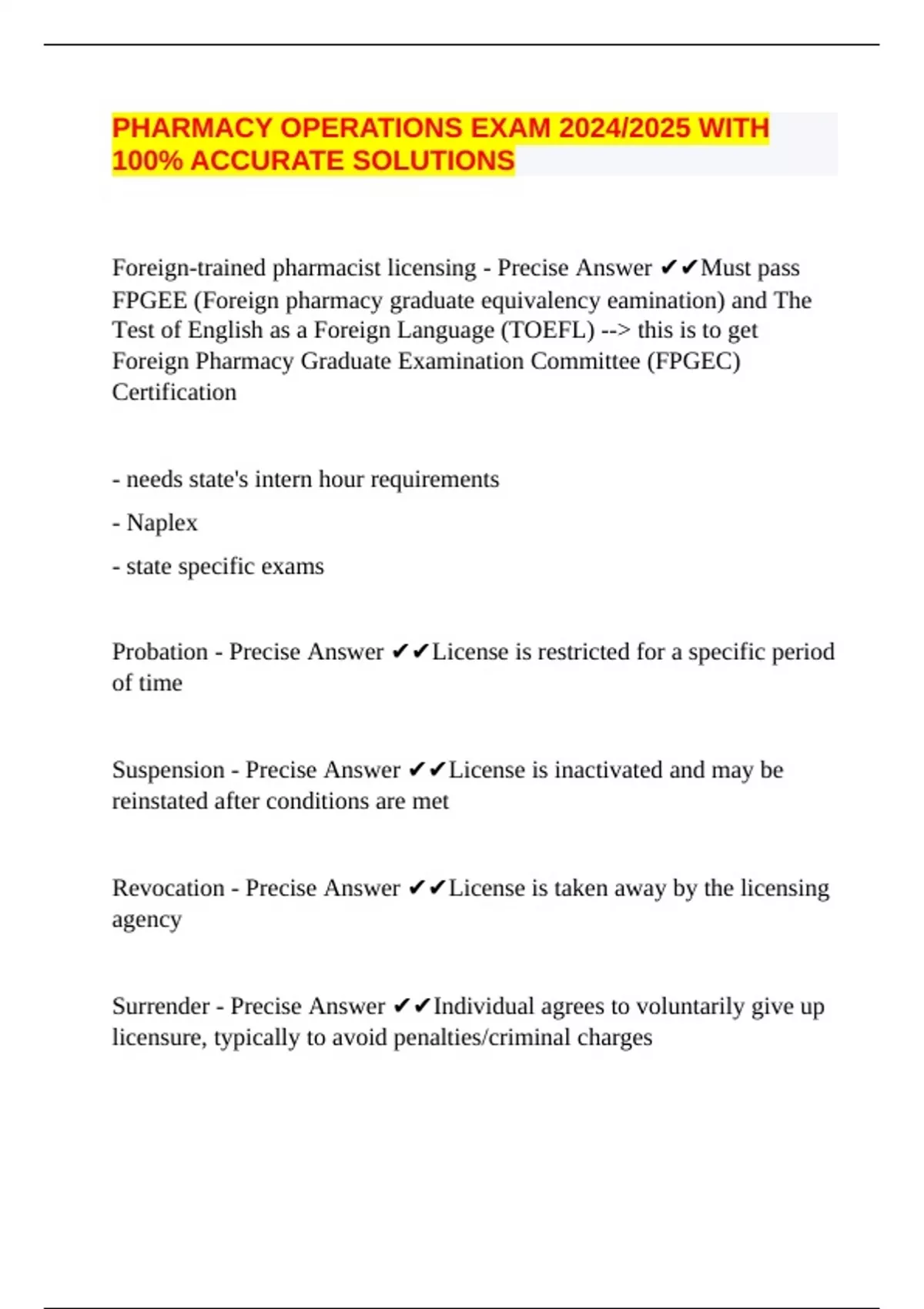 PHARMACY OPERATIONS EXAM 2024/2025 WITH 100% ACCURATE SOLUTIONS

Foreign-trained pharmacist licensing - Precise Answer ✔✔Must pass FPGEE (Foreign pharmacy graduate equivalency eamination) and The Test of English as a Foreign Language (TOEFL) --> this is to get Foreign Pharmacy Graduate Examination Committee (FPGEC) Certification

- needs state's intern hour requirements

- Naplex

- state specific exams

Probation - Precise Answer ✔✔License is restricted for a specific period of time

Suspension - Precise Answer ✔✔License is inactivated and may be reinstated after conditions are met

Revocation - Precise Answer ✔✔License is taken away by the licensing agency

Surrender - Precise Answer ✔✔Individual agrees to voluntarily give up licensure, typically to avoid penalties/criminal charges